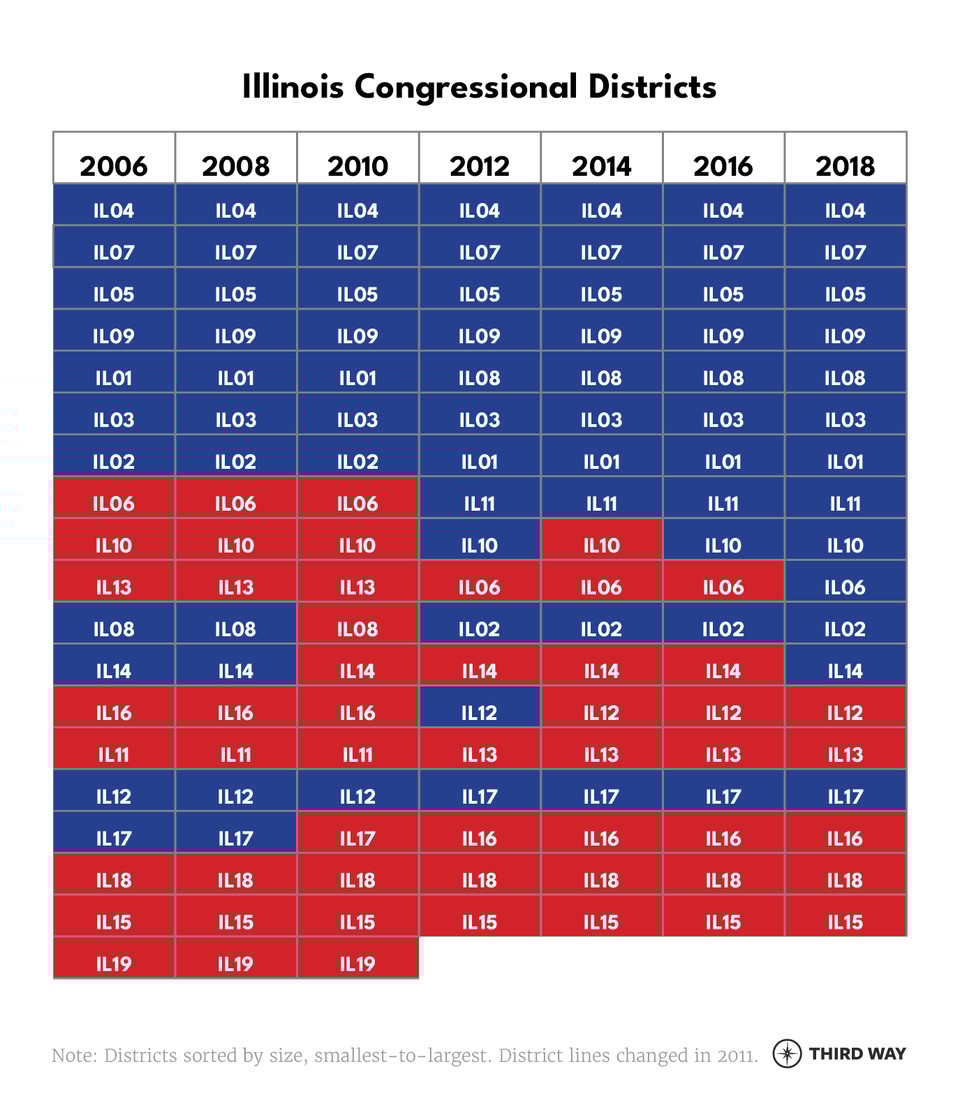 Illinois Congressional Districts

| 2006 | 2008 | 2010 | 2012 | 2014 | 2016 | 2018 |
|---|---|---|---|---|---|---|
| IL04 | IL04 | IL04 | IL04 | IL04 | IL04 | IL04 |
| IL07 | IL07 | IL07 | IL07 | IL07 | IL07 | IL07 |
| IL05 | IL05 | IL05 | IL05 | IL05 | IL05 | IL05 |
| IL09 | IL09 | IL09 | IL09 | IL09 | IL09 | IL09 |
| IL01 | IL01 | IL01 | IL08 | IL08 | IL08 | IL08 |
| IL03 | IL03 | IL03 | IL03 | IL03 | IL03 | IL03 |
| IL02 | IL02 | IL02 | IL01 | IL01 | IL01 | IL01 |
| IL06 | IL06 | IL06 | IL11 | IL11 | IL11 | IL11 |
| IL10 | IL10 | IL10 | IL10 | IL10 | IL10 | IL10 |
| IL13 | IL13 | IL13 | IL06 | IL06 | IL06 | IL06 |
| IL08 | IL08 | IL08 | IL02 | IL02 | IL02 | IL02 |
| IL14 | IL14 | IL14 | IL14 | IL14 | IL14 | IL14 |
| IL16 | IL16 | IL16 | IL12 | IL12 | IL12 | IL12 |
| IL11 | IL11 | IL11 | IL13 | IL13 | IL13 | IL13 |
| IL12 | IL12 | IL12 | IL17 | IL17 | IL17 | IL17 |
| IL17 | IL17 | IL17 | IL16 | IL16 | IL16 | IL16 |
| IL18 | IL18 | IL18 | IL18 | IL18 | IL18 | IL18 |
| IL15 | IL15 | IL15 | IL15 | IL15 | IL15 | IL15 |
| IL19 | IL19 | IL19 | | | | |

Note: Districts sorted by size, smallest-to-largest. District lines changed in 2011.

THIRD WAY